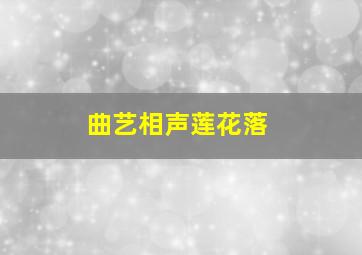 曲艺相声莲花落